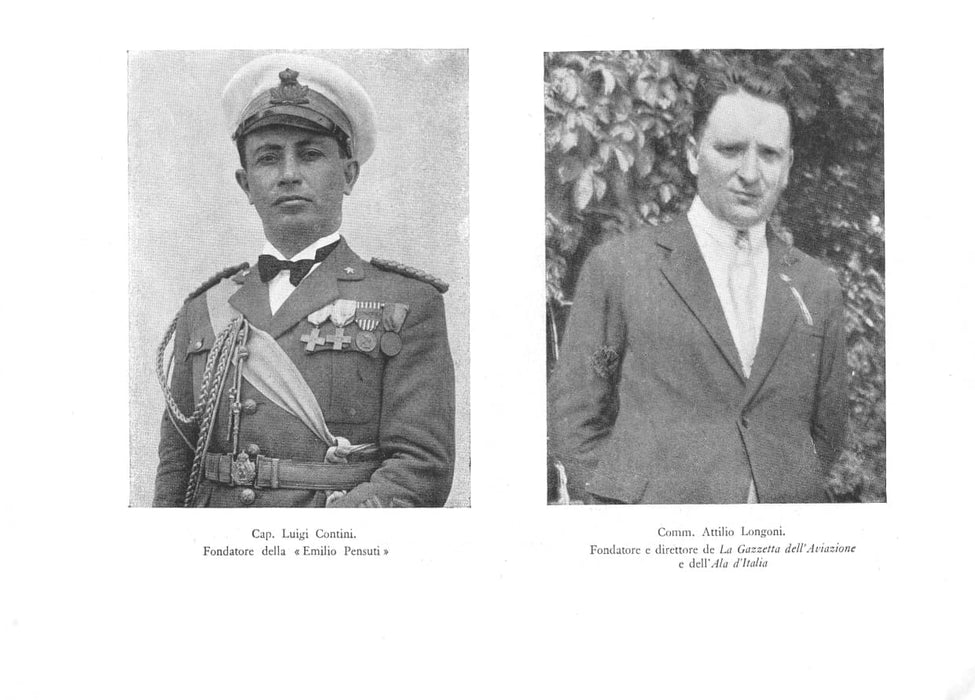 Cap. Luigi Contini.
Fondatore della « Emilio Pensuti »

Comm. Attilio Longoni.
Fondatore e direttore de La Gazzetta dell'Aviazione
e dell'Ala d'Italia